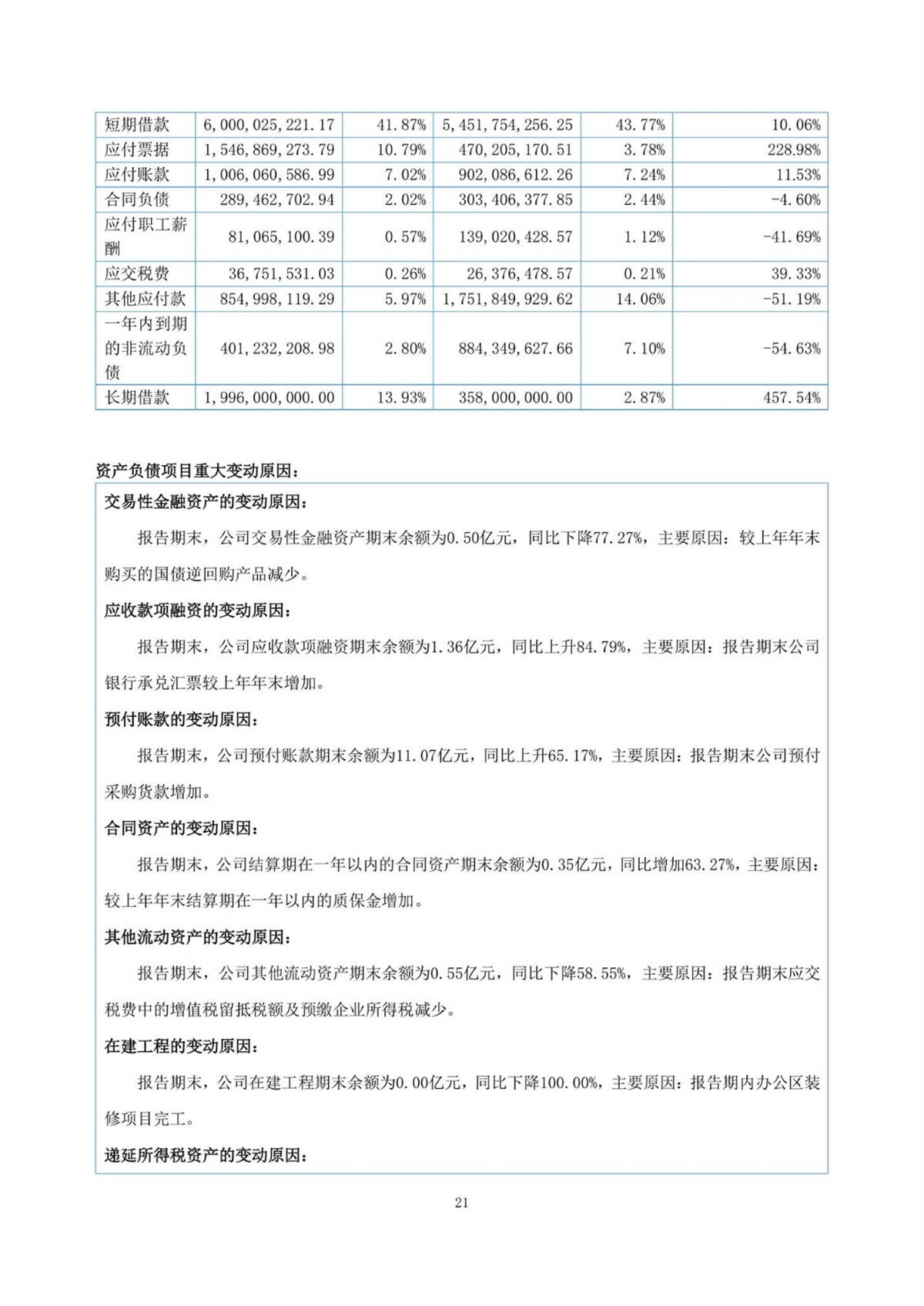 | 短期借款 | 6,000,025,221.17 | 41.87% | 5,451,754,256.25 | 43.77% | 10.06% |
|---|---|---|---|---|---|
| 应付票据 | 1,546,869,273.79 | 10.79% | 470,205,170.51 | 3.78% | 228.98% |
| 应付账款 | 1,006,060,586.99 | 7.02% | 902,086,612.26 | 7.24% | 11.53% |
| 合同负债 | 289,462,702.94 | 2.02% | 303,406,377.85 | 2.44% | -4.60% |
| 应付职工薪酬 | 81,065,100.39 | 0.57% | 139,020,428.57 | 1.12% | -41.69% |
| 应交税费 | 36,751,531.03 | 0.26% | 26,376,478.57 | 0.21% | 39.33% |
| 其他应付款 | 854,998,119.29 | 5.97% | 1,751,849,929.62 | 14.06% | -51.19% |
| 一年内到期的非流动负债 | 401,232,208.98 | 2.80% | 884,349,627.66 | 7.10% | -54.63% |
| 长期借款 | 1,996,000,000.00 | 13.93% | 358,000,000.00 | 2.87% | 457.54% |

资产负债项目重大变动原因：

交易性金融资产的变动原因：

报告期末，公司交易性金融资产期末余额为0.50亿元，同比下降77.27%，主要原因：较上年年末购买的国债逆回购产品减少。

应收款项融资的变动原因：

报告期末，公司应收款项融资期末余额为1.36亿元，同比上升84.79%，主要原因：报告期末公司银行承兑汇票较上年年末增加。

预付账款的变动原因：

报告期末，公司预付账款期末余额为11.07亿元，同比上升65.17%，主要原因：报告期末公司预付采购货款增加。

合同资产的变动原因：

报告期末，公司结算期在一年以内的合同资产期末余额为0.35亿元，同比增加63.27%，主要原因：较上年年末结算期在一年以内的质保金增加。

其他流动资产的变动原因：

报告期末，公司其他流动资产期末余额为0.55亿元，同比下降58.55%，主要原因：报告期末应交税费中的增值税留抵税额及预缴企业所得税减少。

在建工程的变动原因：

报告期末，公司在建工程期末余额为0.00亿元，同比下降100.00%，主要原因：报告期内办公区装修项目完工。

递延所得税资产的变动原因：

21